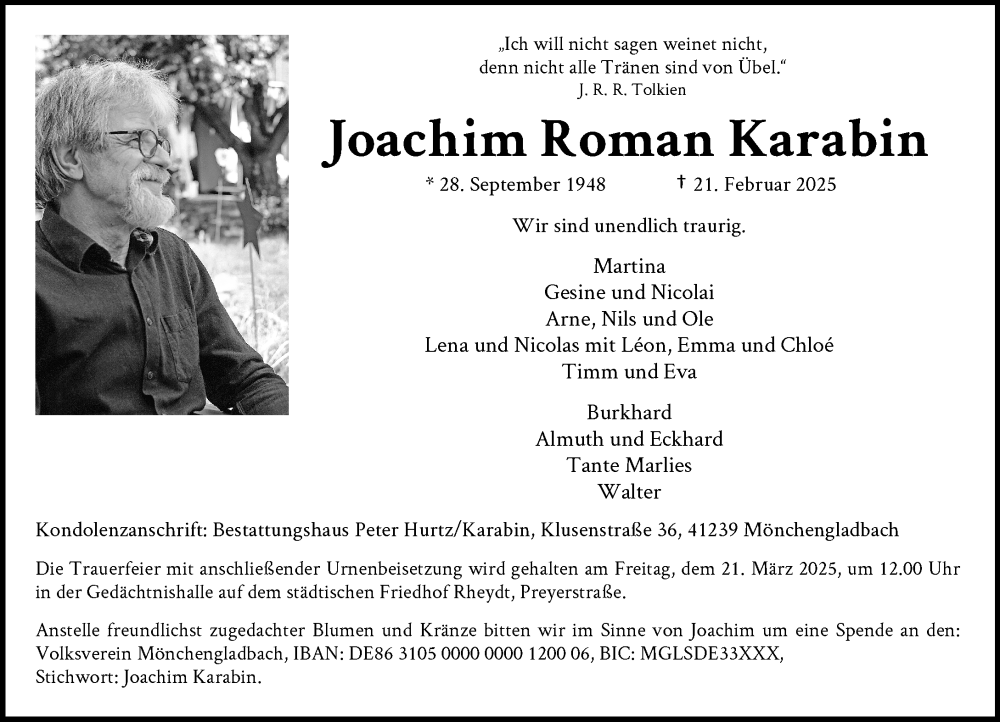 „Ich will nicht sagen weinet nicht,
denn nicht alle Tränen sind von Übel.“
J. R. R. Tolkien

Joachim Roman Karabin

* 28. September 1948 † 21. Februar 2025

Wir sind unendlich traurig.

Martina
Gesine und Nicolai
Arne, Nils und Ole
Lena und Nicolas mit Léon, Emma und Chloé
Timm und Eva

Burkhard
Almuth und Eckhard
Tante Marlies
Walter

Kondolenzanschrift: Bestattungshaus Peter Hurtz/Karabin, Klusenstraße 36, 41239 Mönchengladbach

Die Trauerfeier mit anschließender Urnenbeisetzung wird gehalten am Freitag, dem 21. März 2025, um 12.00 Uhr in der Gedächtnishalle auf dem städtischen Friedhof Rheydt, Preyerstraße.

Anstelle freundlichst zugedachter Blumen und Kränze bitten wir im Sinne von Joachim um eine Spende an den: Volksverein Mönchengladbach, IBAN: DE86 3105 0000 0000 1200 06, BIC: MGLSDE33XXX,
Stichwort: Joachim Karabin.